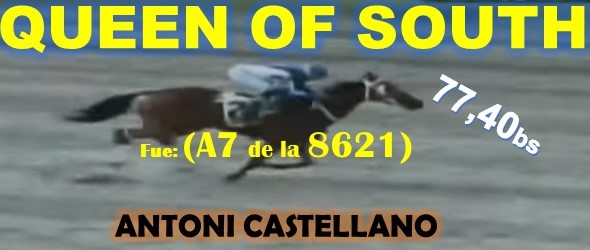 QUEEN OF SOUTH

77,40bs

Fue: (A7 de la 8621)

ANTONI CASTELLANO